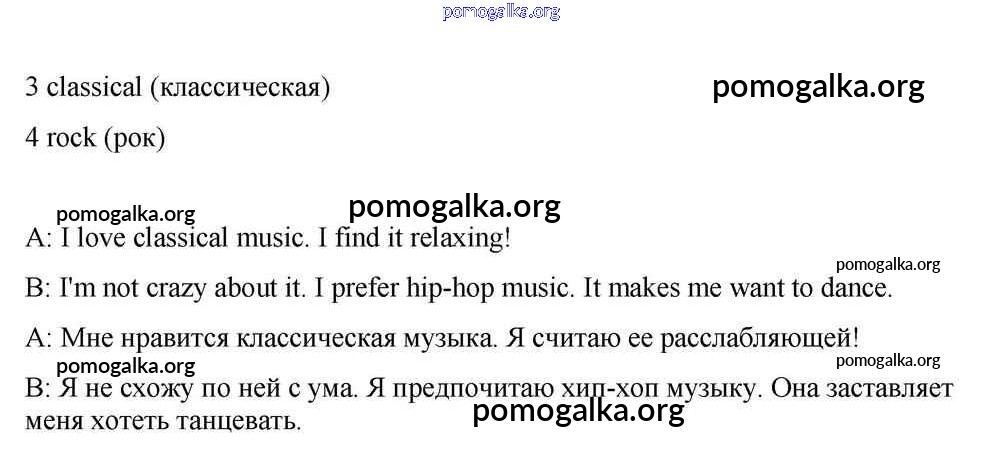 3 classical (классическая)

4 rock (рок)

A: I love classical music. I find it relaxing!

B: I'm not crazy about it. I prefer hip-hop music. It makes me want to dance.

A: Мне нравится классическая музыка. Я считаю ее расслабляющей!

B: Я не схожу по ней с ума. Я предпочитаю хип-хоп музыку. Она заставляет меня хотеть танцевать.

pomogalka.org